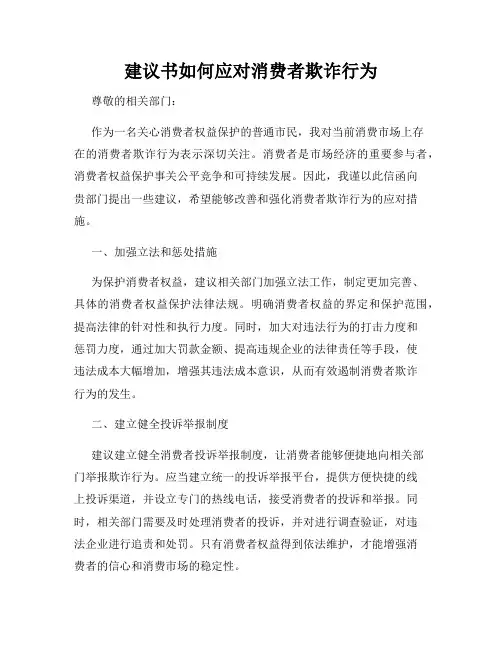 建议书如何应对消费者欺诈行为

尊敬的相关部门：

作为一名关心消费者权益保护的普通市民，我对当前消费市场上存在的消费者欺诈行为表示深切关注。消费者是市场经济的重要参与者，消费者权益保护事关公平竞争和可持续发展。因此，我谨以此信函向贵部门提出一些建议，希望能够改善和强化消费者欺诈行为的应对措施。

一、加强立法和惩处措施

为保护消费者权益，建议相关部门加强立法工作，制定更加完善、具体的消费者权益保护法律法规。明确消费者权益的界定和保护范围，提高法律的针对性和执行力度。同时，加大对违法行为的打击力度和惩罚力度，通过加大罚款金额、提高违规企业的法律责任等手段，使违法成本大幅增加，增强其违法成本意识，从而有效遏制消费者欺诈行为的发生。

二、建立健全投诉举报制度

建议建立健全消费者投诉举报制度，让消费者能够便捷地向相关部门举报欺诈行为。应当建立统一的投诉举报平台，提供方便快捷的线上投诉渠道，并设立专门的热线电话，接受消费者的投诉和举报。同时，相关部门需要及时处理消费者的投诉，并对进行调查验证，对违法企业进行追责和处罚。只有消费者权益得到依法维护，才能增强消费者的信心和消费市场的稳定性。